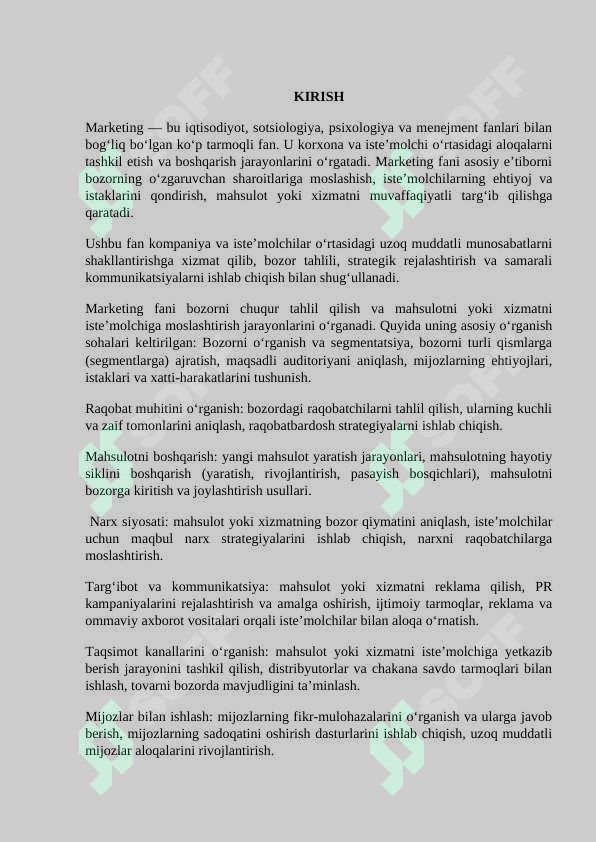 KIRISH

Marketing — bu iqtisodiyot, sotsiologiya, psixologiya va menejment fanlari bilan bog'liq bo'lgan ko'p tarmoqli fan. U korxona va iste'molchi o'rtasidagi aloqalarni tashkil etish va boshqarish jarayonlarini o'rgatadi. Marketing fani asosiy e'tiborni bozorning o'zgaruvchan sharoitlariga moslashish, iste'molchilarning ehtiyoj va istaklarini qondirish, mahsulot yoki xizmatni muvaffaqiyatli targ'ib qilishga qaratadi.

Ushbu fan kompaniya va iste'molchilar o'rtasidagi uzoq muddatli munosabatlarni shakllantirishga xizmat qilib, bozor tahlili, strategik rejalashtirish va samarali kommunikatsiyalarni ishlab chiqish bilan shug'ullanadi.

Marketing fani bozorni chuqur tahlil qilish va mahsulotni yoki xizmatni iste'molchiga moslashtirish jarayonlarini o'rganadi. Quyida uning asosiy o'rganish sohalari keltirilgan: Bozorni o'rganish va segmentatsiya, bozorni turli qismlarga (segmentlarga) ajratish, maqsadli auditoriyani aniqlash, mijozlarning ehtiyojlari, istaklari va xatti-harakatlarini tushunish.

Raqobat muhitini o'rganish: bozordagi raqobatchilarni tahlil qilish, ularning kuchli va zaif tomonlarini aniqlash, raqobatbardosh strategiyalarni ishlab chiqish.

Mahsulotni boshqarish: yangi mahsulot yaratish jarayonlari, mahsulotning hayotiy siklini boshqarish (yaratish, rivojlantirish, pasayish bosqichlari), mahsulotni bozorga kiritish va joylashtirish usullari.

Narx siyosati: mahsulot yoki xizmatning bozor qiymatini aniqlash, iste'molchilar uchun maqbul narx strategiyalarini ishlab chiqish, narxni raqobatchilarga moslashtirish.

Targ'ibot va kommunikatsiya: mahsulot yoki xizmatni reklama qilish, PR kampaniyalarini rejalashtirish va amalga oshirish, ijtimoiy tarmoqlar, reklama va ommaviy axborot vositalari orqali iste'molchilar bilan aloqa o'rnatish.

Taqsimot kanallarini o'rganish: mahsulot yoki xizmatni iste'molchiga yetkazib berish jarayonini tashkil qilish, distribyutorlar va chakana savdo tarmoqlari bilan ishlash, tovarni bozorda mavjudligini ta'minlash.

Mijozlar bilan ishlash: mijozlarning fikr-mulohazalarini o'rganish va ularga javob berish, mijozlarning sadoqatini oshirish dasturlarini ishlab chiqish, uzoq muddatli mijozlar aloqalarini rivojlantirish.

SOFF